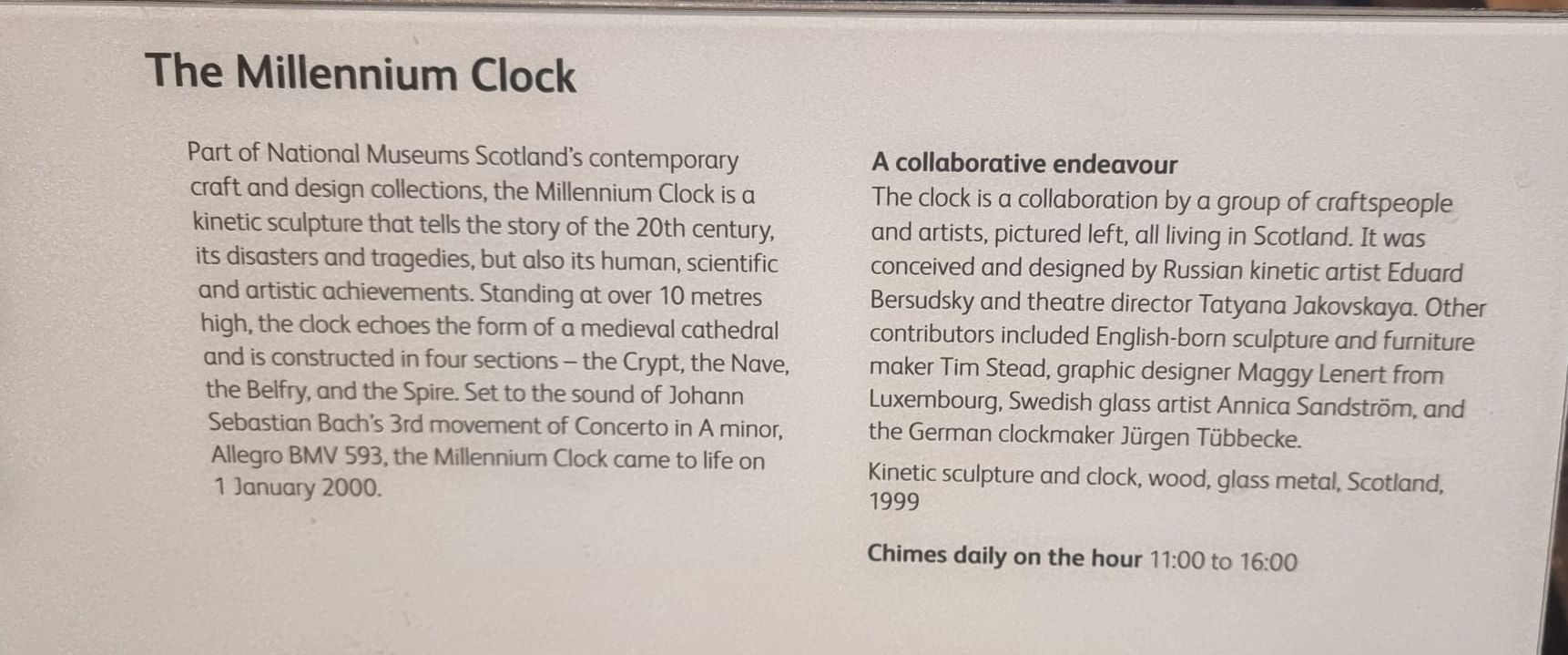 The Millennium Clock

Part of National Museums Scotland's contemporary craft and design collections, the Millennium Clock is a kinetic sculpture that tells the story of the 20th century, its disasters and tragedies, but also its human, scientific and artistic achievements. Standing at over 10 metres high, the clock echoes the form of a medieval cathedral and is constructed in four sections – the Crypt, the Nave, the Belfry, and the Spire. Set to the sound of Johann Sebastian Bach's 3rd movement of Concerto in A minor, Allegro BMV 593, the Millennium Clock came to life on 1 January 2000.

A collaborative endeavour
The clock is a collaboration by a group of craftspeople and artists, pictured left, all living in Scotland. It was conceived and designed by Russian kinetic artist Eduard Bersudsky and theatre director Tatyana Jakovskaya. Other contributors included English-born sculpture and furniture maker Tim Stead, graphic designer Maggy Lenert from Luxembourg, Swedish glass artist Annica Sandström, and the German clockmaker Jürgen Tübbecke.

Kinetic sculpture and clock, wood, glass metal, Scotland, 1999

Chimes daily on the hour 11:00 to 16:00